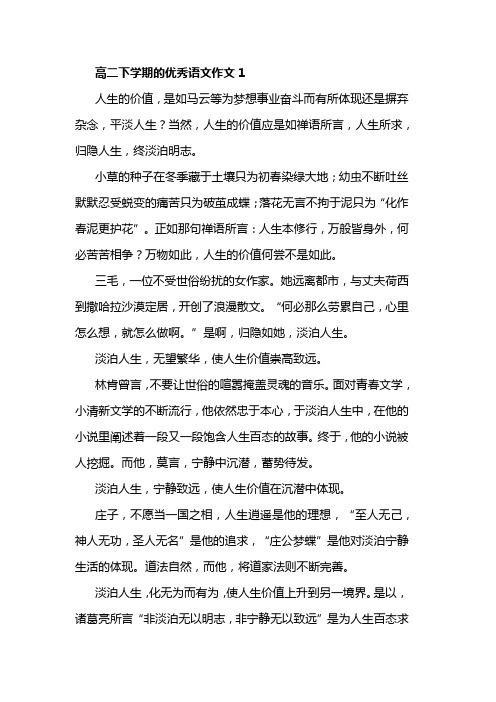 高二下学期的优秀语文作文 1

人生的价值，是如马云等为梦想事业奋斗而有所体现还是摒弃杂念，平淡人生？当然，人生的价值应是如禅语所言，人生所求，归隐人生，终淡泊明志。

小草的种子在冬季藏于土壤只为初春染绿大地；幼虫不断吐丝默默忍受蜕变的痛苦只为破茧成蝶；落花无言不拘于泥只为“化作春泥更护花”。正如那句禅语所言：人生本修行，万般皆身外，何必苦苦相争？万物如此，人生的价值何尝不是如此。

三毛，一位不受世俗纷扰的女作家。她远离都市，与丈夫荷西到撒哈拉沙漠定居，开创了浪漫散文。“何必那么劳累自己，心里怎么想，就怎么做啊。”是啊，归隐如她，淡泊人生。

淡泊人生，无望繁华，使人生价值崇高致远。

林肯曾言，不要让世俗的喧嚣掩盖灵魂的音乐。面对青春文学，小清新文学的不断流行，他依然忠于本心，于淡泊人生中，在他的小说里阐述着一段又一段饱含人生百态的故事。终于，他的小说被人挖掘。而他，莫言，宁静中沉潜，蓄势待发。

淡泊人生，宁静致远，使人生价值在沉潜中体现。

庄子，不愿当一国之相，人生逍遥是他的理想，“至人无己，神人无功，圣人无名”是他的追求，“庄公梦蝶”是他对淡泊宁静生活的体现。道法自然，而他，将道家法则不断完善。

淡泊人生，化无为而有为，使人生价值上升到另一境界。是以，诸葛亮所言“非淡泊无以明志，非宁静无以致远”是为人生百态求